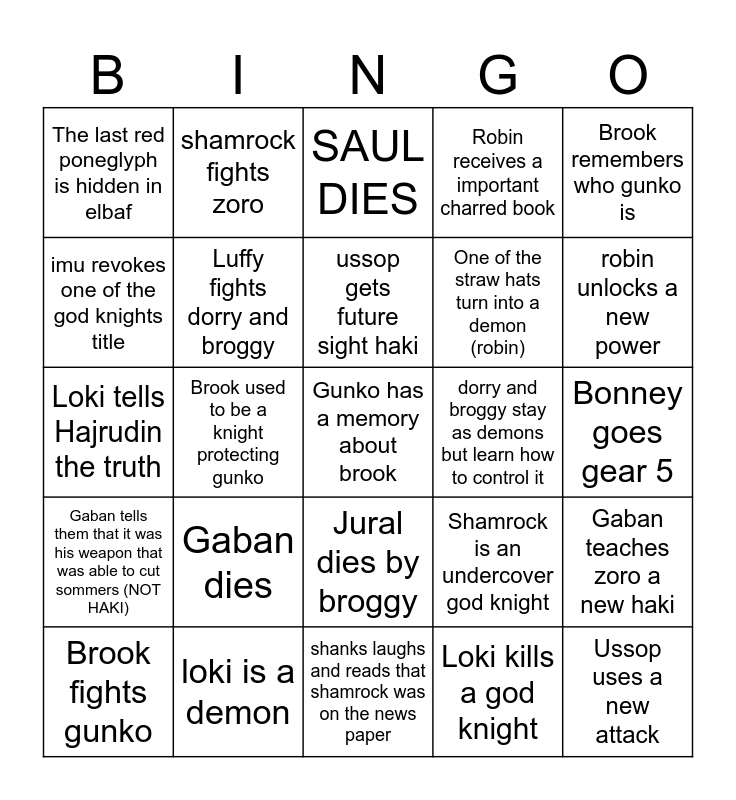 | B | I | N | G | O |
|---|---|---|---|---|
| The last red poneglyph is hidden in elbaf | shamrock fights zoro | SAUL DIES | Robin receives a important charred book | Brook remembers who gunko is |
| imu revokes one of the god knights title | Luffy fights dorry and broggy | ussop gets future sight haki | One of the straw hats turn into a demon (robin) | robin unlocks a new power |
| Loki tells Hajrudin the truth | Brook used to be a knight protecting gunko | Gunko has a memory about brook | dorry and broggy stay as demons but learn how to control it | Bonney goes gear 5 |
| Gaban tells them that it was his weapon that was able to cut sommers (NOT HAKI) | Gaban dies | Jural dies by broggy | Shamrock is an undercover god knight | Gaban teaches zoro a new haki |
| Brook fights gunko | loki is a demon | shanks laughs and reads that shamrock was on the news paper | Loki kills a god knight | Ussop uses a new attack |